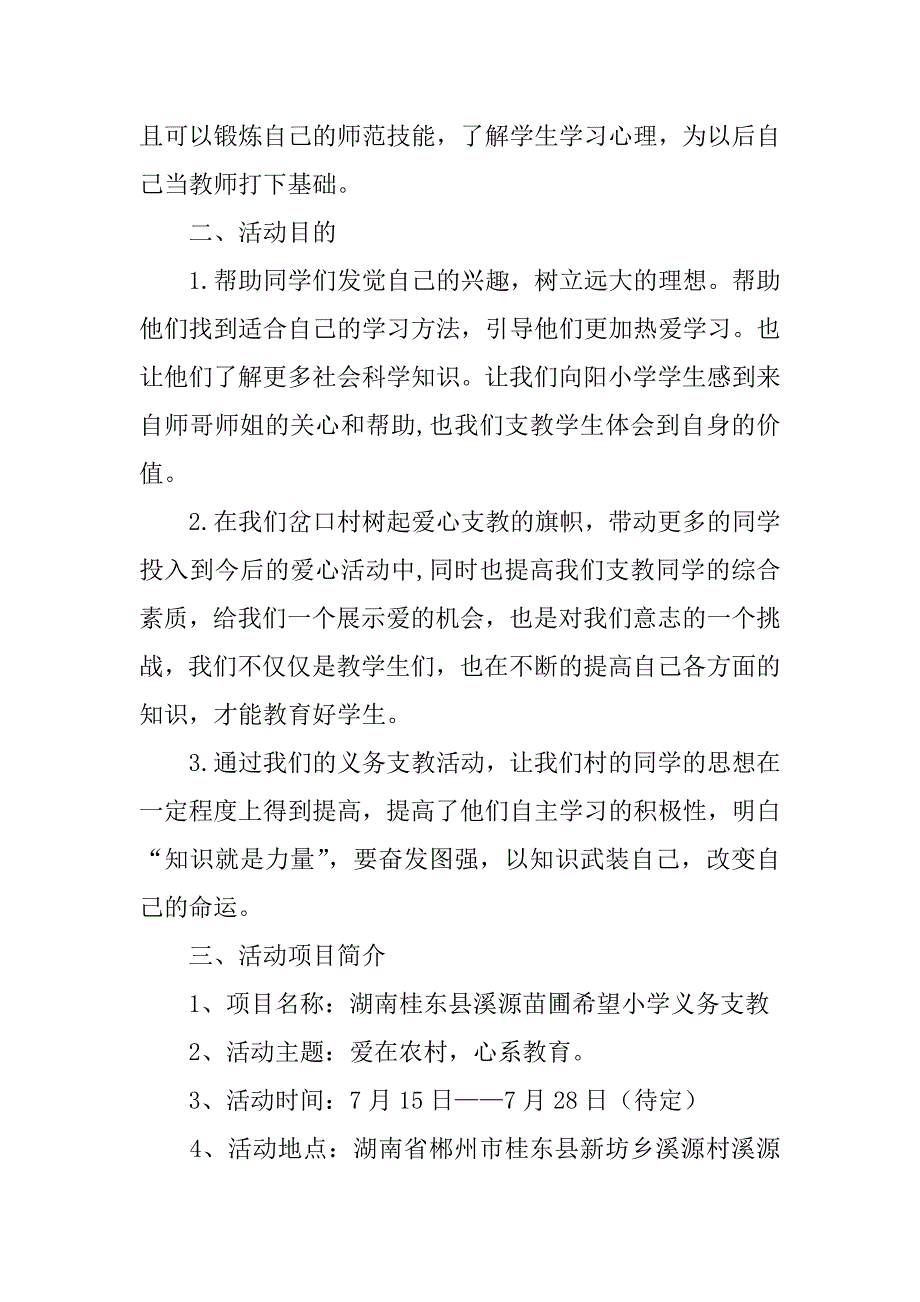 且可以锻炼自己的师范技能，了解学生学习心理，为以后自己当教师打下基础。

二、活动目的

1.帮助同学们发觉自己的兴趣，树立远大的理想。帮助他们找到适合自己的学习方法，引导他们更加热爱学习。也让他们了解更多社会科学知识。让我们向阳小学学生感到来自师哥师姐的关心和帮助,也我们支教学生体会到自身的价值。

2.在我们岔口村树起爱心支教的旗帜，带动更多的同学投入到今后的爱心活动中,同时也提高我们支教同学的综合素质，给我们一个展示爱的机会，也是对我们意志的一个挑战，我们不仅仅是教学生们，也在不断的提高自己各方面的知识，才能教育好学生。

3.通过我们的义务支教活动，让我们村的同学的思想在一定程度上得到提高，提高了他们自主学习的积极性，明白“知识就是力量”，要奋发图强，以知识武装自己，改变自己的命运。

三、活动项目简介

1、项目名称：湖南桂东县溪源苗圃希望小学义务支教

2、活动主题：爱在农村，心系教育。

3、活动时间：7 月 15 日——7 月 28 日（待定）

4、活动地点：湖南省郴州市桂东县新坊乡溪源村溪源